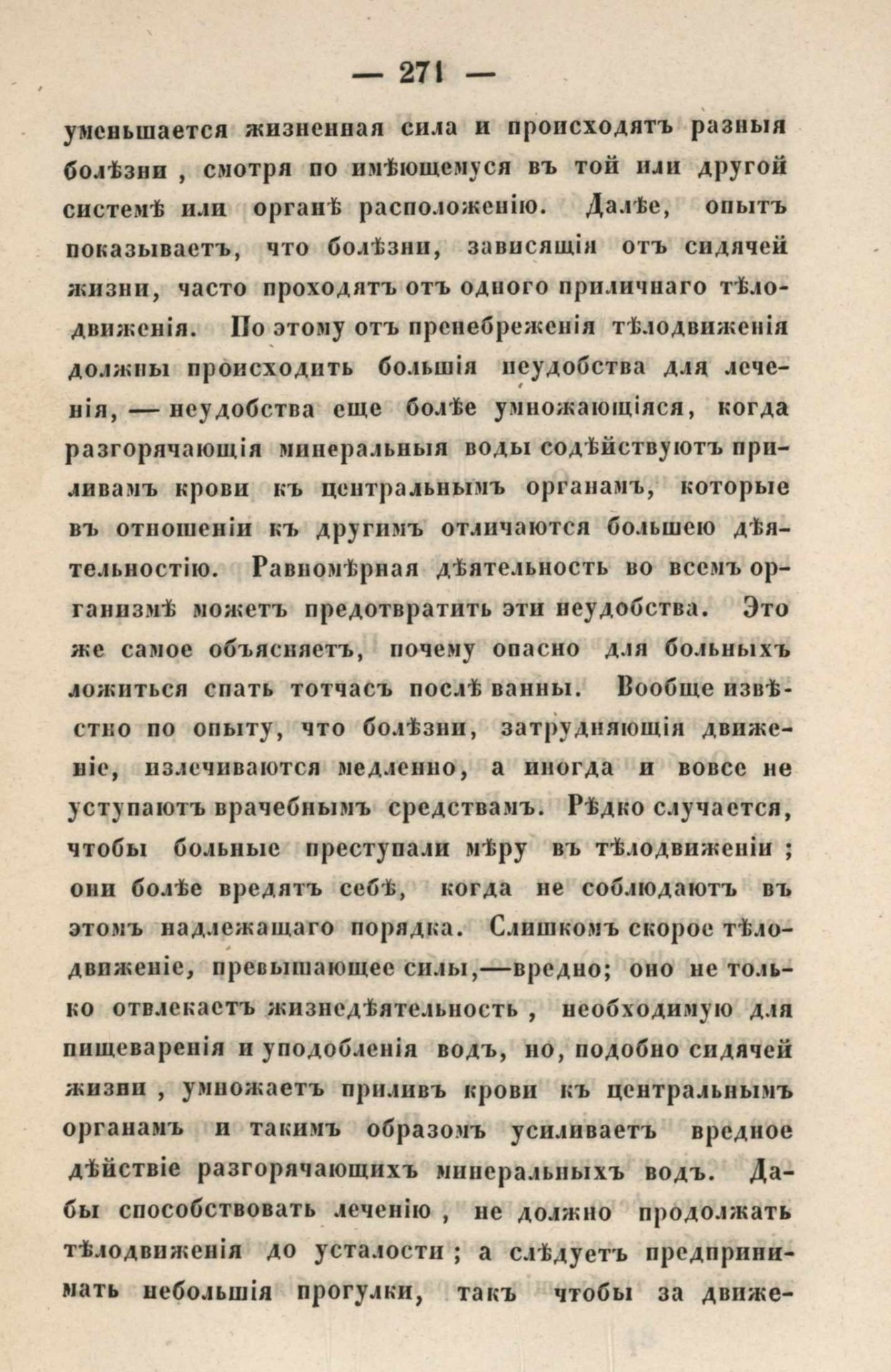 — 271 —

уменьшается жизненная сила и происходятъ разныя болѣзни, смотря по имѣющемуся въ той или другой системѣ или органѣ расположенію. Далѣе, опытъ показываетъ, что болѣзни, зависящія отъ сидячей жизни, часто проходятъ отъ одного приличнаго тѣлодвиженія. По этому отъ пренебреженія тѣлодвиженія должны происходить большія неудобства для леченія, — неудобства еще болѣе умножающіяся, когда разгорячающія минеральныя воды содѣйствуютъ приливамъ крови къ центральнымъ органамъ, которые въ отношеніи къ другимъ отличаются большею дѣятельностію. Равномѣрная дѣятельность во всемъ организмѣ можетъ предотвратить эти неудобства. Это же самое объясняетъ, почему опасно для больныхъ ложиться спать тотчасъ послѣ ванны. Вообще извѣстно по опыту, что болѣзни, затрудняющія движеніе, излечиваются медленно, а иногда и вовсе не уступаютъ врачебнымъ средствамъ. Рѣдко случается, чтобы больные преступали мѣру въ тѣлодвиженіи; они болѣе вредятъ себѣ, когда не соблюдаютъ въ этомъ надлежащаго порядка. Слишкомъ скорое тѣлодвиженіе, превышающее силы,—вредно; оно не только отвлекаетъ жизнедѣятельность, необходимую для пищеваренія и уподобленія водъ, но, подобно сидячей жизни, умножаетъ приливъ крови къ центральнымъ органамъ и такимъ образомъ усиливаетъ вредное дѣйствіе разгорячающихъ минеральныхъ водъ. Дабы способствовать леченію, не должно продолжать тѣлодвиженія до усталости; а слѣдуетъ предпринимать небольшія прогулки, такъ чтобы за движе-